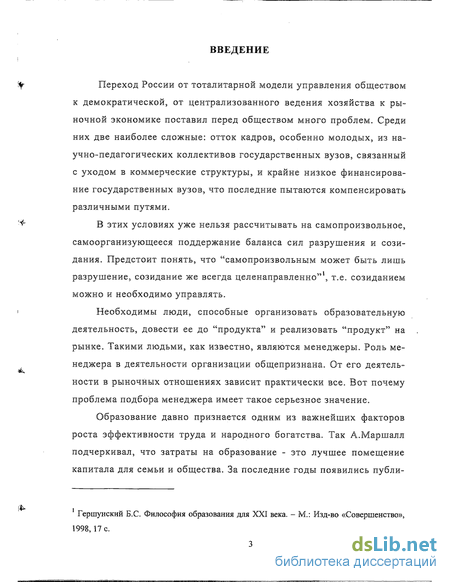 ВВЕДЕНИЕ

Переход России от тоталитарной модели управления обществом к демократической, от централизованного ведения хозяйства к рыночной экономике поставил перед обществом много проблем. Среди них две наиболее сложные: отток кадров, особенно молодых, из научно-педагогических коллективов государственных вузов, связанный с уходом в коммерческие структуры, и крайне низкое финансирование государственных вузов, что последние пытаются компенсировать различными путями.

В этих условиях уже нельзя рассчитывать на самопроизвольное, самоорганизующееся поддержание баланса сил разрушения и созидания. Предстоит понять, что "самопроизвольным может быть лишь разрушение, созидание же всегда целенаправленно"$^1$, т.е. созиданием можно и необходимо управлять.

Необходимы люди, способные организовать образовательную деятельность, довести ее до "продукта" и реализовать "продукт" на рынке. Такими людьми, как известно, являются менеджеры. Роль менеджера в деятельности организации общепризнана. От его деятельности в рыночных отношениях зависит практически все. Вот почему проблема подбора менеджера имеет такое серьезное значение.

Образование давно признается одним из важнейших факторов роста эффективности труда и народного богатства. Так А.Маршалл подчеркивал, что затраты на образование - это лучшее помещение капитала для семьи и общества. За последние годы появились публи-

$^1$ Гершунский Б.С. Философия образования для XXI века. – М.: Изд-во «Совершенство», 1998, 17 с.

3

dsLib.net
библиотека диссертаций